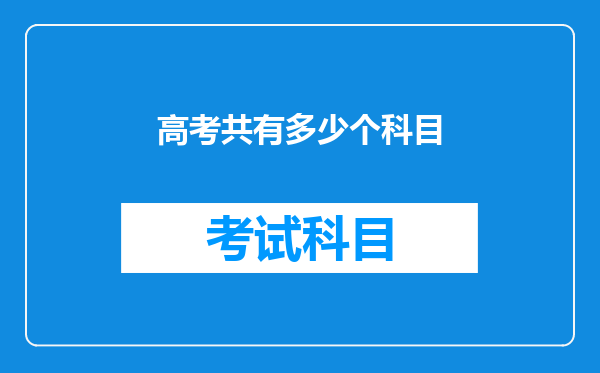 高考共有多少个科目

考试科目